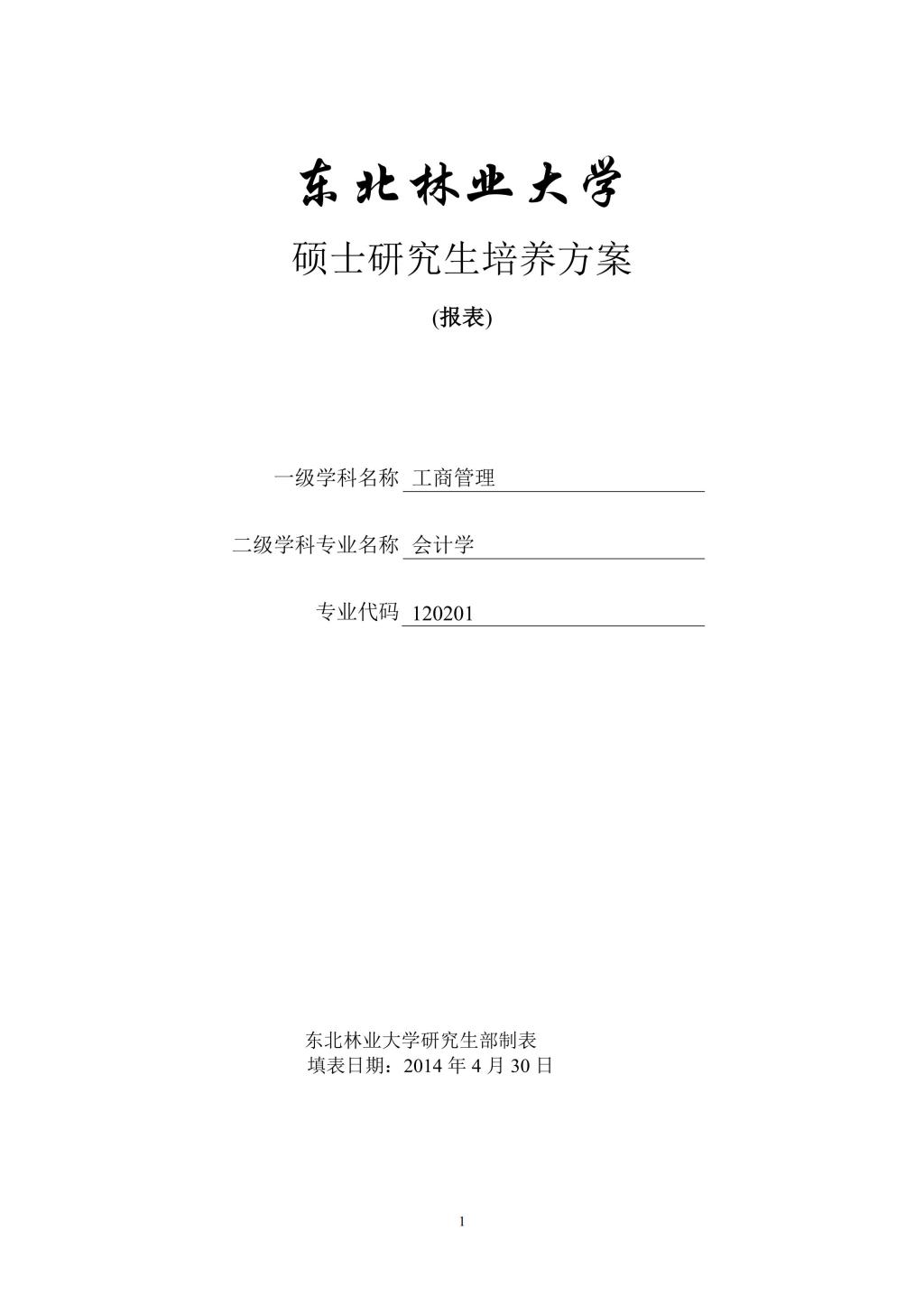 东北林业大学

硕士研究生培养方案

(报表)

一级学科名称 工商管理

二级学科专业名称 会计学

专业代码 120201

东北林业大学研究生部制表
填表日期：2014 年 4 月 30 日

1